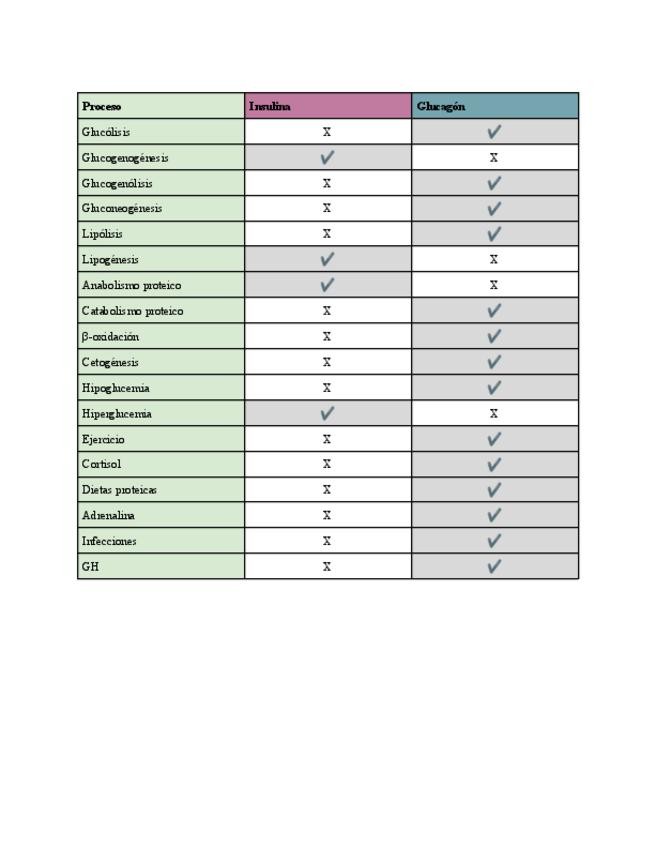 | Proceso | Insulina | Glucagón |
|---|---|---|
| Glucólisis | X | ✓ |
| Glucogenogénesis | ✓ | X |
| Glucogenólisis | X | ✓ |
| Gluconeogénesis | X | ✓ |
| Lipólisis | X | ✓ |
| Lipogénesis | ✓ | X |
| Anabolismo proteico | ✓ | X |
| Catabolismo proteico | X | ✓ |
| β-oxidación | X | ✓ |
| Cetogénesis | X | ✓ |
| Hipoglucemia | X | ✓ |
| Hiperglucemia | ✓ | X |
| Ejercicio | X | ✓ |
| Cortisol | X | ✓ |
| Dietas proteicas | X | ✓ |
| Adrenalina | X | ✓ |
| Infecciones | X | ✓ |
| GH | X | ✓ |